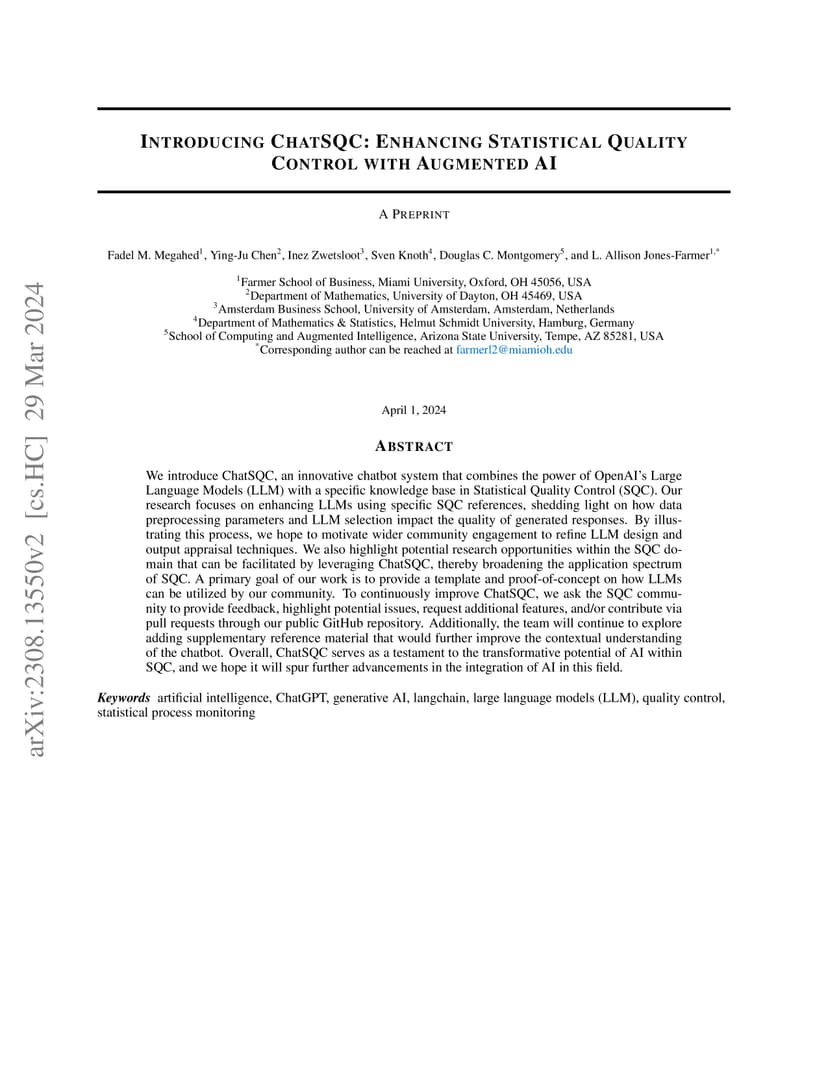 arXiv:2308.13550v2 [cs.HC] 29 Mar 2024

INTRODUCING CHATSQC: ENHANCING STATISTICAL QUALITY CONTROL WITH AUGMENTED AI

A PREPRINT

Fadel M. Megahed$^1$, Ying-Ju Chen$^2$, Inez Zwetsloot$^3$, Sven Knoth$^4$, Douglas C. Montgomery$^5$, and L. Allison Jones-Farmer$^{1,*}$

$^1$Farmer School of Business, Miami University, Oxford, OH 45056, USA
$^2$Department of Mathematics, University of Dayton, OH 45469, USA
$^3$Amsterdam Business School, University of Amsterdam, Amsterdam, Netherlands
$^4$Department of Mathematics & Statistics, Helmut Schmidt University, Hamburg, Germany
$^5$School of Computing and Augmented Intelligence, Arizona State University, Tempe, AZ 85281, USA
$^*$Corresponding author can be reached at farmerl2@miamioh.edu

April 1, 2024

ABSTRACT

We introduce ChatSQC, an innovative chatbot system that combines the power of OpenAI's Large Language Models (LLM) with a specific knowledge base in Statistical Quality Control (SQC). Our research focuses on enhancing LLMs using specific SQC references, shedding light on how data preprocessing parameters and LLM selection impact the quality of generated responses. By illustrating this process, we hope to motivate wider community engagement to refine LLM design and output appraisal techniques. We also highlight potential research opportunities within the SQC domain that can be facilitated by leveraging ChatSQC, thereby broadening the application spectrum of SQC. A primary goal of our work is to provide a template and proof-of-concept on how LLMs can be utilized by our community. To continuously improve ChatSQC, we ask the SQC community to provide feedback, highlight potential issues, request additional features, and/or contribute via pull requests through our public GitHub repository. Additionally, the team will continue to explore adding supplementary reference material that would further improve the contextual understanding of the chatbot. Overall, ChatSQC serves as a testament to the transformative potential of AI within SQC, and we hope it will spur further advancements in the integration of AI in this field.

Keywords artificial intelligence, ChatGPT, generative AI, langchain, large language models (LLM), quality control, statistical process monitoring